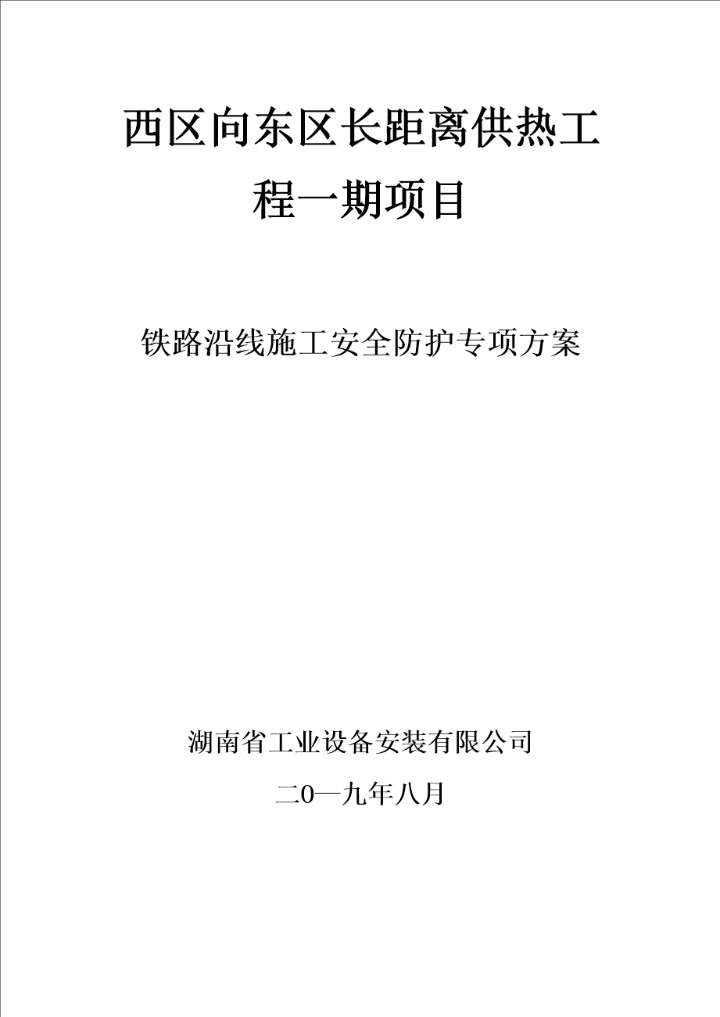 西区向东区长距离供热工程一期项目

铁路沿线施工安全防护专项方案

湖南省工业设备安装有限公司

二0一九年八月